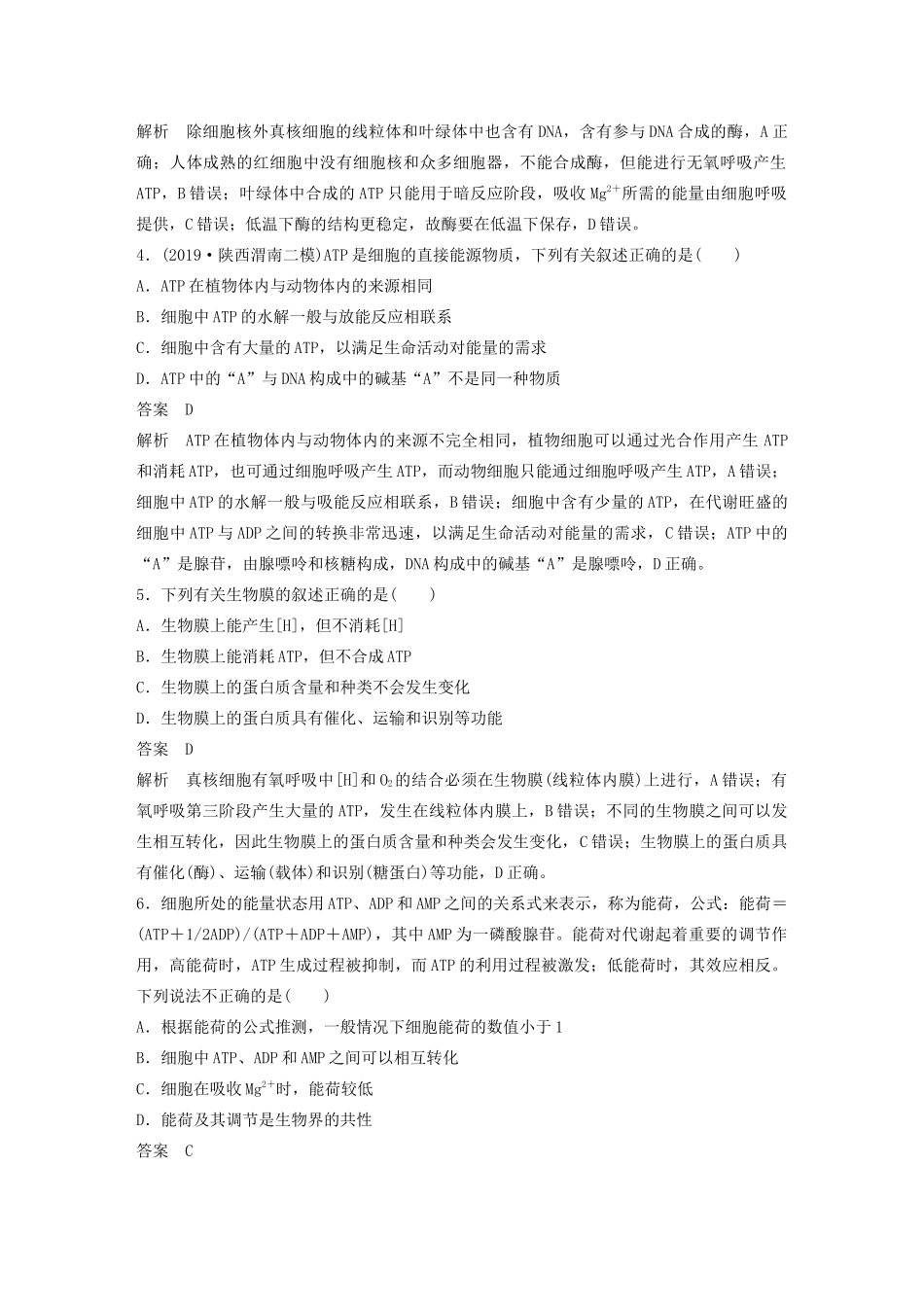 解析　除细胞核外真核细胞的线粒体和叶绿体中也含有DNA，含有参与DNA合成的酶，A正确；人体成熟的红细胞中没有细胞核和众多细胞器，不能合成酶，但能进行无氧呼吸产生ATP，B错误；叶绿体中合成的ATP只能用于暗反应阶段，吸收$Mg^{2+}$所需的能量由细胞呼吸提供，C错误；低温下酶的结构更稳定，故酶要在低温下保存，D错误。

4．(2019·陕西渭南二模)ATP是细胞的直接能源物质，下列有关叙述正确的是(　　)

A．ATP在植物体内与动物体内的来源相同

B．细胞中ATP的水解一般与放能反应相联系

C．细胞中含有大量的ATP，以满足生命活动对能量的需求

D．ATP中的“A”与DNA构成中的碱基“A”不是同一种物质

答案　D

解析　ATP在植物体内与动物体内的来源不完全相同，植物细胞可以通过光合作用产生ATP和消耗ATP，也可通过细胞呼吸产生ATP，而动物细胞只能通过细胞呼吸产生ATP，A错误；细胞中ATP的水解一般与吸能反应相联系，B错误；细胞中含有少量的ATP，在代谢旺盛的细胞中ATP与ADP之间的转换非常迅速，以满足生命活动对能量的需求，C错误；ATP中的“A”是腺苷，由腺嘌呤和核糖构成，DNA构成中的碱基“A”是腺嘌呤，D正确。

5．下列有关生物膜的叙述正确的是(　　)

A．生物膜上能产生[H]，但不消耗[H]

B．生物膜上能消耗ATP，但不合成ATP

C．生物膜上的蛋白质含量和种类不会发生变化

D．生物膜上的蛋白质具有催化、运输和识别等功能

答案　D

解析　真核细胞有氧呼吸中[H]和$O_2$的结合必须在生物膜(线粒体内膜)上进行，A错误；有氧呼吸第三阶段产生大量的ATP，发生在线粒体内膜上，B错误；不同的生物膜之间可以发生相互转化，因此生物膜上的蛋白质含量和种类会发生变化，C错误；生物膜上的蛋白质具有催化(酶)、运输(载体)和识别(糖蛋白)等功能，D正确。

6．细胞所处的能量状态用ATP、ADP和AMP之间的关系式来表示，称为能荷，公式：能荷＝(ATP＋1/2ADP)/(ATP＋ADP＋AMP)，其中AMP为一磷酸腺苷。能荷对代谢起着重要的调节作用，高能荷时，ATP生成过程被抑制，而ATP的利用过程被激发；低能荷时，其效应相反。下列说法不正确的是(　　)

A．根据能荷的公式推测，一般情况下细胞能荷的数值小于1

B．细胞中ATP、ADP和AMP之间可以相互转化

C．细胞在吸收$Mg^{2+}$时，能荷较低

D．能荷及其调节是生物界的共性

答案　C